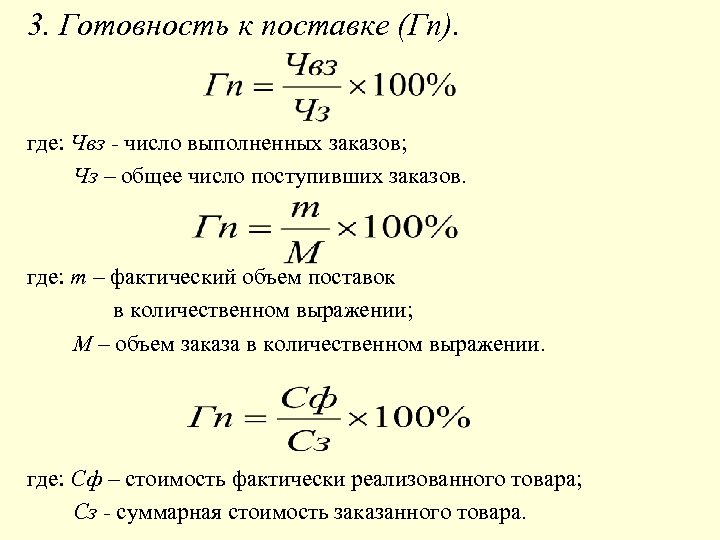 3. Готовность к поставке (Гп).

$Гп = \frac{Чвз}{Чз} \times 100\%$

где: Чвз - число выполненных заказов;

Чз – общее число поступивших заказов.

$Гп = \frac{m}{M} \times 100\%$

где: m – фактический объем поставок в количественном выражении;

M – объем заказа в количественном выражении.

$Гп = \frac{Сф}{Сз} \times 100\%$

где: Сф – стоимость фактически реализованного товара;

Сз - суммарная стоимость заказанного товара.